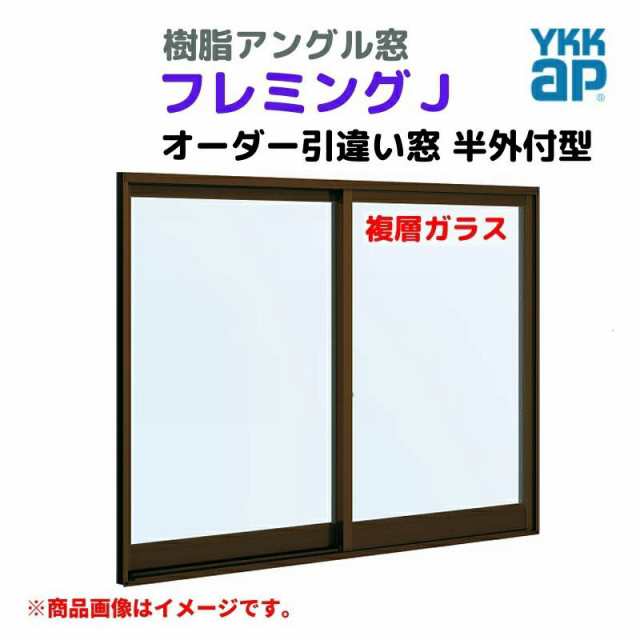 樹脂アングル窓
フレミングJ
YKK ap
オーダー引違い窓 半外付型
複層ガラス
※商品画像はイメージです。